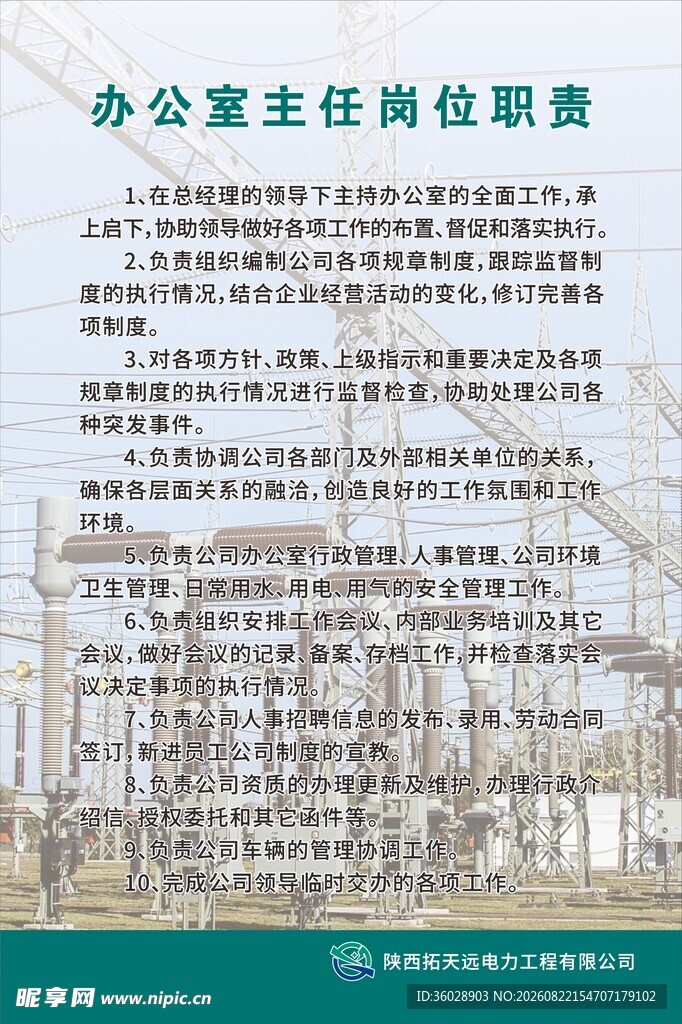 办公室主任岗位职责

1、在总经理的领导下主持办公室的全面工作，承上启下，协助领导做好各项工作的布置、督促和落实执行。

2、负责组织编制公司各项规章制度，跟踪监督制度的执行情况，结合企业经营活动的变化，修订完善各项制度。

3、对各项方针、政策、上级指示和重要决定及各项规章制度的执行情况进行监督检查，协助处理公司各种突发事件。

4、负责协调公司各部门及外部相关单位的关系，确保各层面关系的融洽，创造良好的工作氛围和工作环境。

5、负责公司办公室行政管理、人事管理、公司环境卫生管理、日常用水、用电、用气的安全管理工作。

6、负责组织安排工作会议、内部业务培训及其它会议，做好会议的记录、备案、存档工作，并检查落实会议决定事项的执行情况。

7、负责公司人事招聘信息的发布、录用、劳动合同签订，新进员工公司制度的宣教。

8、负责公司资质的办理更新及维护，办理行政介绍信、授权委托和其它函件等。

9、负责公司车辆的管理协调工作。

10、完成公司领导临时交办的各项工作。

陕西拓天远电力工程有限公司

昵享网 www.nipic.cn

ID:36028903 NO:20260822154707179102